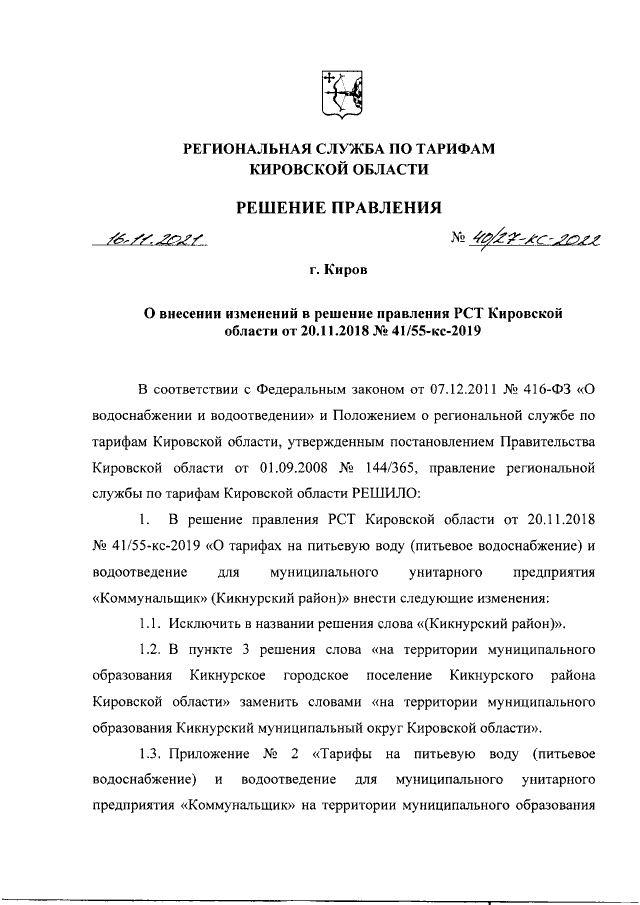 РЕГИОНАЛЬНАЯ СЛУЖБА ПО ТАРИФАМ КИРОВСКОЙ ОБЛАСТИ

РЕШЕНИЕ ПРАВЛЕНИЯ

16.11.2021 № 40/27-кс-2022

г. Киров

О внесении изменений в решение правления РСТ Кировской области от 20.11.2018 № 41/55-кс-2019

В соответствии с Федеральным законом от 07.12.2011 № 416-ФЗ «О водоснабжении и водоотведении» и Положением о региональной службе по тарифам Кировской области, утвержденным постановлением Правительства Кировской области от 01.09.2008 № 144/365, правление региональной службы по тарифам Кировской области РЕШИЛО:

1. В решение правления РСТ Кировской области от 20.11.2018 № 41/55-кс-2019 «О тарифах на питьевую воду (питьевое водоснабжение) и водоотведение для муниципального унитарного предприятия «Коммунальщик» (Кикнурский район)» внести следующие изменения:

1.1. Исключить в названии решения слова «(Кикнурский район)».

1.2. В пункте 3 решения слова «на территории муниципального образования Кикнурское городское поселение Кикнурского района Кировской области» заменить словами «на территории муниципального образования Кикнурский муниципальный округ Кировской области».

1.3. Приложение № 2 «Тарифы на питьевую воду (питьевое водоснабжение) и водоотведение для муниципального унитарного предприятия «Коммунальщик» на территории муниципального образования